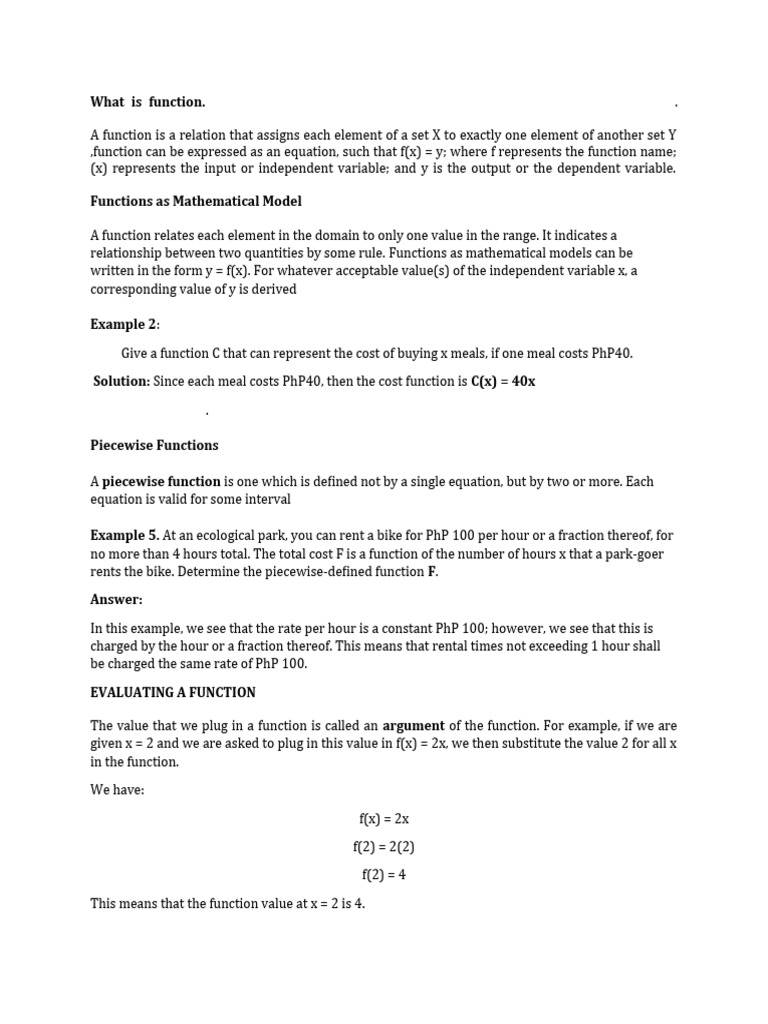 What is function.                                                                                              .

A function is a relation that assigns each element of a set X to exactly one element of another set Y .function can be expressed as an equation, such that f(x) = y; where f represents the function name; (x) represents the input or independent variable; and y is the output or the dependent variable.

Functions as Mathematical Model

A function relates each element in the domain to only one value in the range. It indicates a relationship between two quantities by some rule. Functions as mathematical models can be written in the form y = f(x). For whatever acceptable value(s) of the independent variable x, a corresponding value of y is derived

Example 2:

Give a function C that can represent the cost of buying x meals, if one meal costs PhP40.

Solution: Since each meal costs PhP40, then the cost function is C(x) = 40x

.

Piecewise Functions

A piecewise function is one which is defined not by a single equation, but by two or more. Each equation is valid for some interval

Example 5. At an ecological park, you can rent a bike for PhP 100 per hour or a fraction thereof, for no more than 4 hours total. The total cost F is a function of the number of hours x that a park-goer rents the bike. Determine the piecewise-defined function F.

Answer:

In this example, we see that the rate per hour is a constant PhP 100; however, we see that this is charged by the hour or a fraction thereof. This means that rental times not exceeding 1 hour shall be charged the same rate of PhP 100.

EVALUATING A FUNCTION

The value that we plug in a function is called an argument of the function. For example, if we are given x = 2 and we are asked to plug in this value in f(x) = 2x, we then substitute the value 2 for all x in the function.

We have:

f(x) = 2x

f(2) = 2(2)

f(2) = 4

This means that the function value at x = 2 is 4.